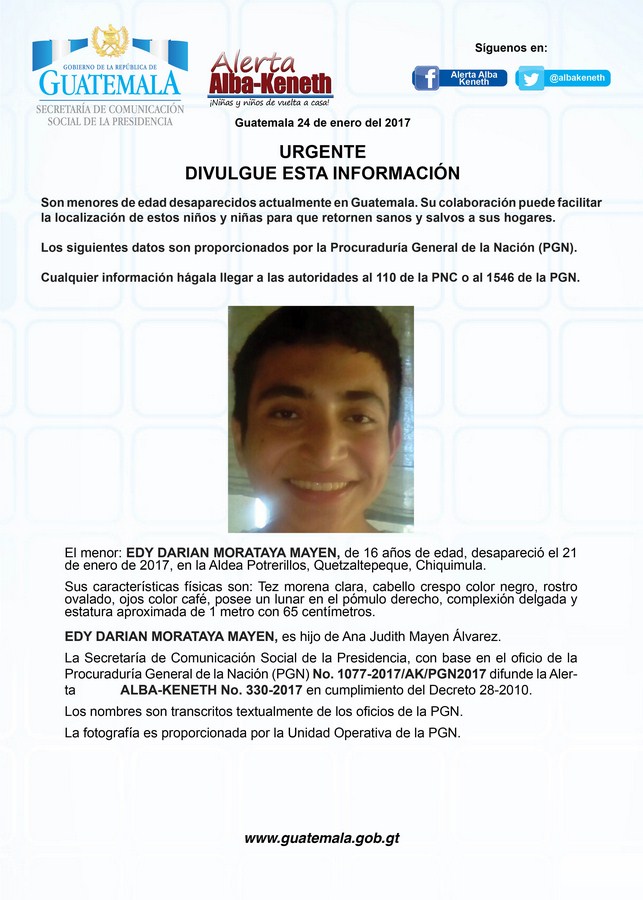 GOBIERNO DE LA REPÚBLICA DE
GUATEMALA
SECRETARÍA DE COMUNICACIÓN SOCIAL DE LA PRESIDENCIA

Alerta
Alba-Keneth
¡Niñas y niños de vuelta a casa!

Síguenos en:
Alerta Alba Keneth
@albakeneth

Guatemala 24 de enero del 2017

URGENTE
DIVULGUE ESTA INFORMACIÓN

Son menores de edad desaparecidos actualmente en Guatemala. Su colaboración puede facilitar la localización de estos niños y niñas para que retornen sanos y salvos a sus hogares.

Los siguientes datos son proporcionados por la Procuraduría General de la Nación (PGN).

Cualquier información hágala llegar a las autoridades al 110 de la PNC o al 1546 de la PGN.

El menor: EDY DARIAN MORATAYA MAYEN, de 16 años de edad, desapareció el 21 de enero de 2017, en la Aldea Potrerillos, Quetzaltepeque, Chiquimula.

Sus características físicas son: Tez morena clara, cabello crespo color negro, rostro ovalado, ojos color café, posee un lunar en el pómulo derecho, complexión delgada y estatura aproximada de 1 metro con 65 centímetros.

EDY DARIAN MORATAYA MAYEN, es hijo de Ana Judith Mayen Álvarez.

La Secretaría de Comunicación Social de la Presidencia, con base en el oficio de la Procuraduría General de la Nación (PGN) No. 1077-2017/AK/PGN2017 difunde la Alerta ALBA-KENETH No. 330-2017 en cumplimiento del Decreto 28-2010.

Los nombres son transcritos textualmente de los oficios de la PGN.

La fotografía es proporcionada por la Unidad Operativa de la PGN.

www.guatemala.gob.gt